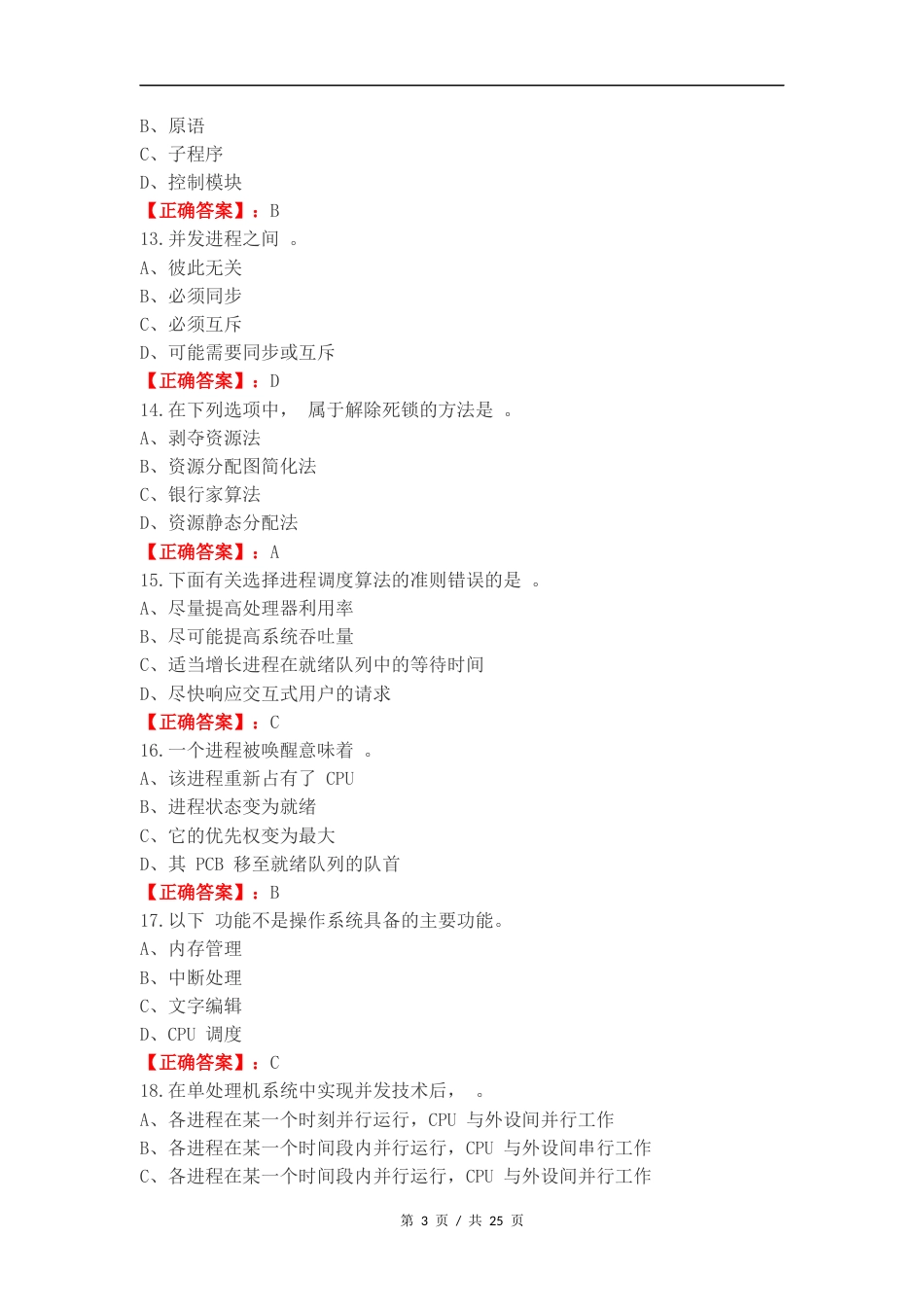 B、原语
C、子程序
D、控制模块
【正确答案】：B
13.并发进程之间 。
A、彼此无关
B、必须同步
C、必须互斥
D、可能需要同步或互斥
【正确答案】：D
14.在下列选项中， 属于解除死锁的方法是 。
A、剥夺资源法
B、资源分配图简化法
C、银行家算法
D、资源静态分配法
【正确答案】：A
15.下面有关选择进程调度算法的准则错误的是 。
A、尽量提高处理器利用率
B、尽可能提高系统吞吐量
C、适当增长进程在就绪队列中的等待时间
D、尽快响应交互式用户的请求
【正确答案】：C
16.一个进程被唤醒意味着 。
A、该进程重新占有了 CPU
B、进程状态变为就绪
C、它的优先权变为最大
D、其 PCB 移至就绪队列的队首
【正确答案】：B
17.以下 功能不是操作系统具备的主要功能。
A、内存管理
B、中断处理
C、文字编辑
D、CPU 调度
【正确答案】：C
18.在单处理机系统中实现并发技术后， 。
A、各进程在某一个时刻并行运行，CPU 与外设间并行工作
B、各进程在某一个时间段内并行运行，CPU 与外设间串行工作
C、各进程在某一个时间段内并行运行，CPU 与外设间并行工作

第 3 页 / 共 25 页